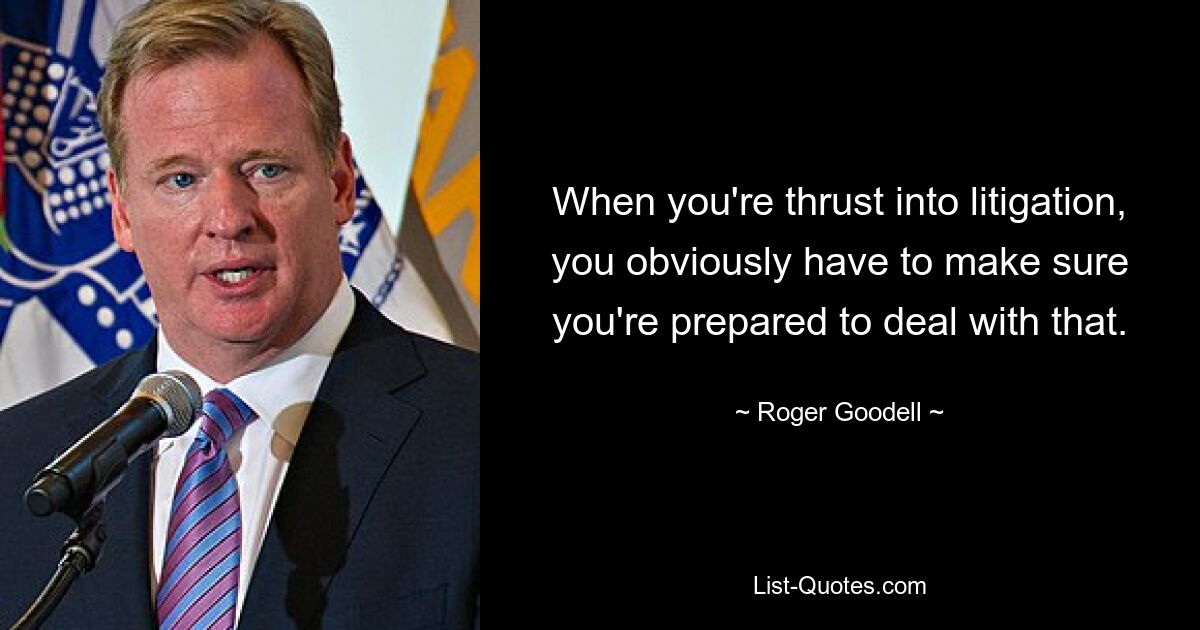 When you're thrust into litigation, you obviously have to make sure you're prepared to deal with that.

~ Roger Goodell ~

List-Quotes.com